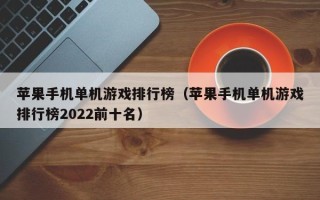 苹果手机单机游戏排行榜（苹果手机单机游戏排行榜2022前十名）